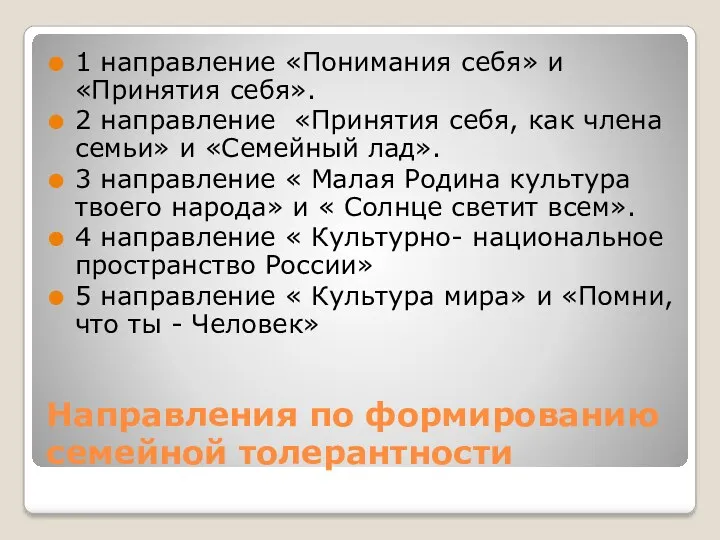 1 направление «Понимания себя» и «Принятия себя».

2 направление «Принятия себя, как члена семьи» и «Семейный лад».

3 направление « Малая Родина культура твоего народа» и « Солнце светит всем».

4 направление « Культурно- национальное пространство России»

5 направление « Культура мира» и «Помни, что ты - Человек»

Направления по формированию семейной толерантности